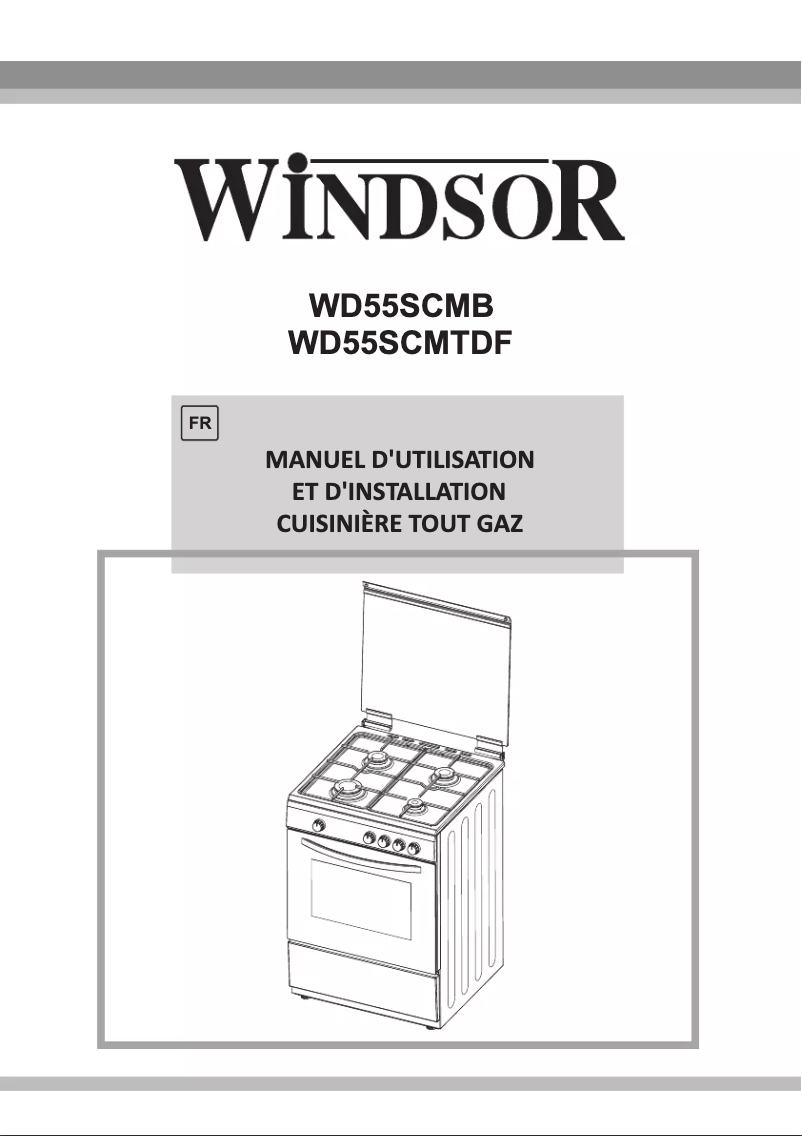 WINDSOR

WD55SCMB
WD55SCMTDF

FR

MANUEL D'UTILISATION
ET D'INSTALLATION
CUISINIÈRE TOUT GAZ